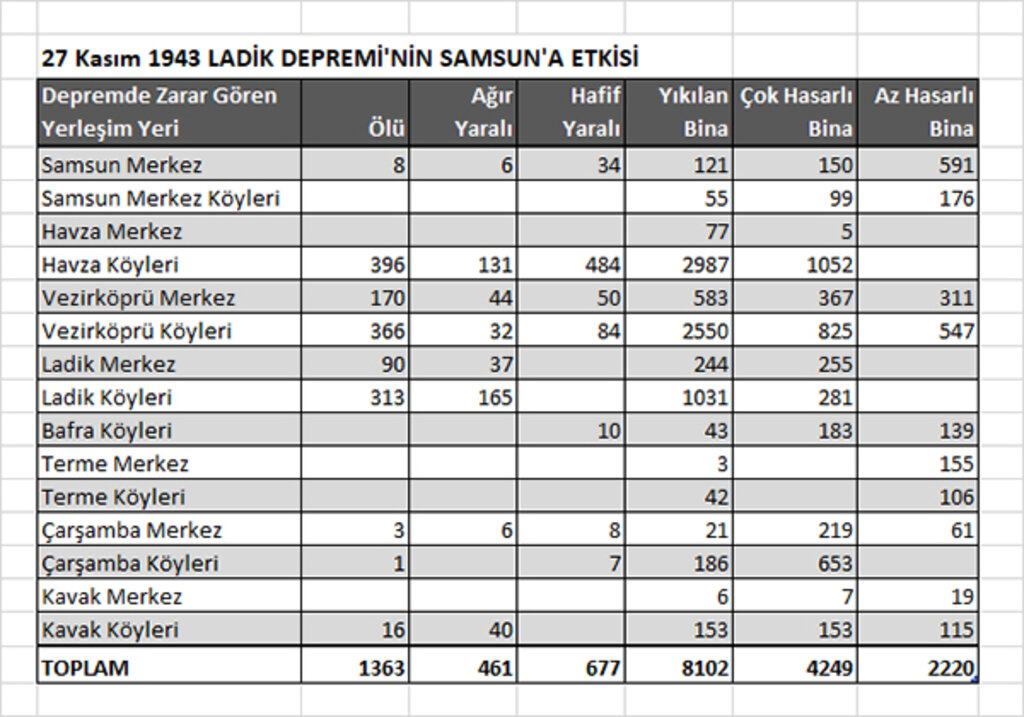 27 Kasım 1943 LADİK DEPREMİ'NİN SAMSUN'A ETKİSİ

| Depremde Zarar Gören Yerleşim Yeri | Ölü | Ağır Yaralı | Hafif Yaralı | Yıkılan Bina | Çok Hasarlı Bina | Az Hasarlı Bina |
|---|---|---|---|---|---|---|
| Samsun Merkez | 8 | 6 | 34 | 121 | 150 | 591 |
| Samsun Merkez Köyleri | | | | 55 | 99 | 176 |
| Havza Merkez | | | | 77 | 5 | |
| Havza Köyleri | 396 | 131 | 484 | 2987 | 1052 | |
| Vezirköprü Merkez | 170 | 44 | 50 | 583 | 367 | 311 |
| Vezirköprü Köyleri | 366 | 32 | 84 | 2550 | 825 | 547 |
| Ladik Merkez | 90 | 37 | | 244 | 255 | |
| Ladik Köyleri | 313 | 165 | | 1031 | 281 | |
| Bafra Köyleri | | | 10 | 43 | 183 | 139 |
| Terme Merkez | | | | 3 | | 155 |
| Terme Köyleri | | | | 42 | | 106 |
| Çarşamba Merkez | 3 | 6 | 8 | 21 | 219 | 61 |
| Çarşamba Köyleri | 1 | | 7 | 186 | 653 | |
| Kavak Merkez | | | | 6 | 7 | 19 |
| Kavak Köyleri | 16 | 40 | | 153 | 153 | 115 |
| TOPLAM | 1363 | 461 | 677 | 8102 | 4249 | 2220 |